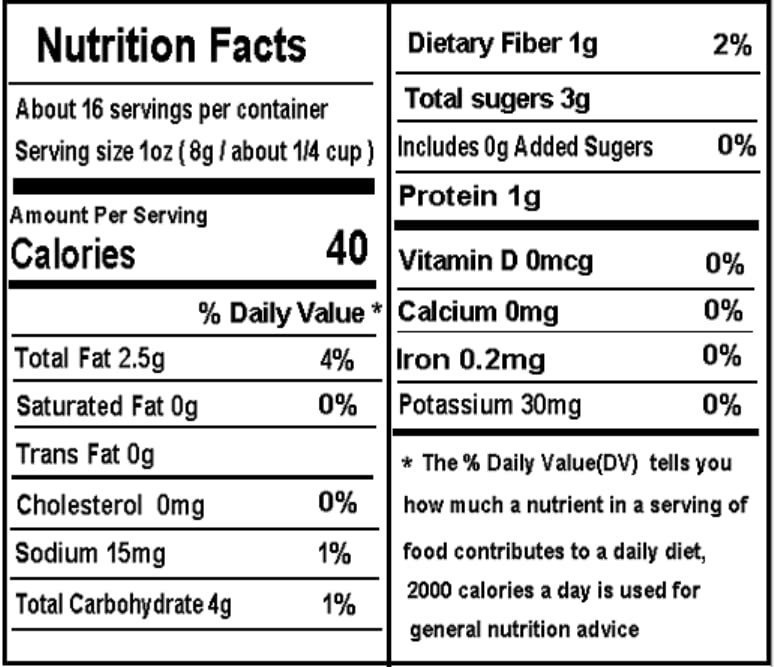 Nutrition Facts

About 16 servings per container

Serving size 1oz ( 8g / about 1/4 cup )

Amount Per Serving

Calories 40

% Daily Value *

Total Fat 2.5g 4%

Saturated Fat 0g 0%

Trans Fat 0g

Cholesterol 0mg 0%

Sodium 15mg 1%

Total Carbohydrate 4g 1%

Dietary Fiber 1g 2%

Total sugers 3g

Includes 0g Added Sugers 0%

Protein 1g

Vitamin D 0mcg 0%

Calcium 0mg 0%

Iron 0.2mg 0%

Potassium 30mg 0%

* The % Daily Value(DV) tells you how much a nutrient in a serving of food contributes to a daily diet, 2000 calories a day is used for general nutrition advice